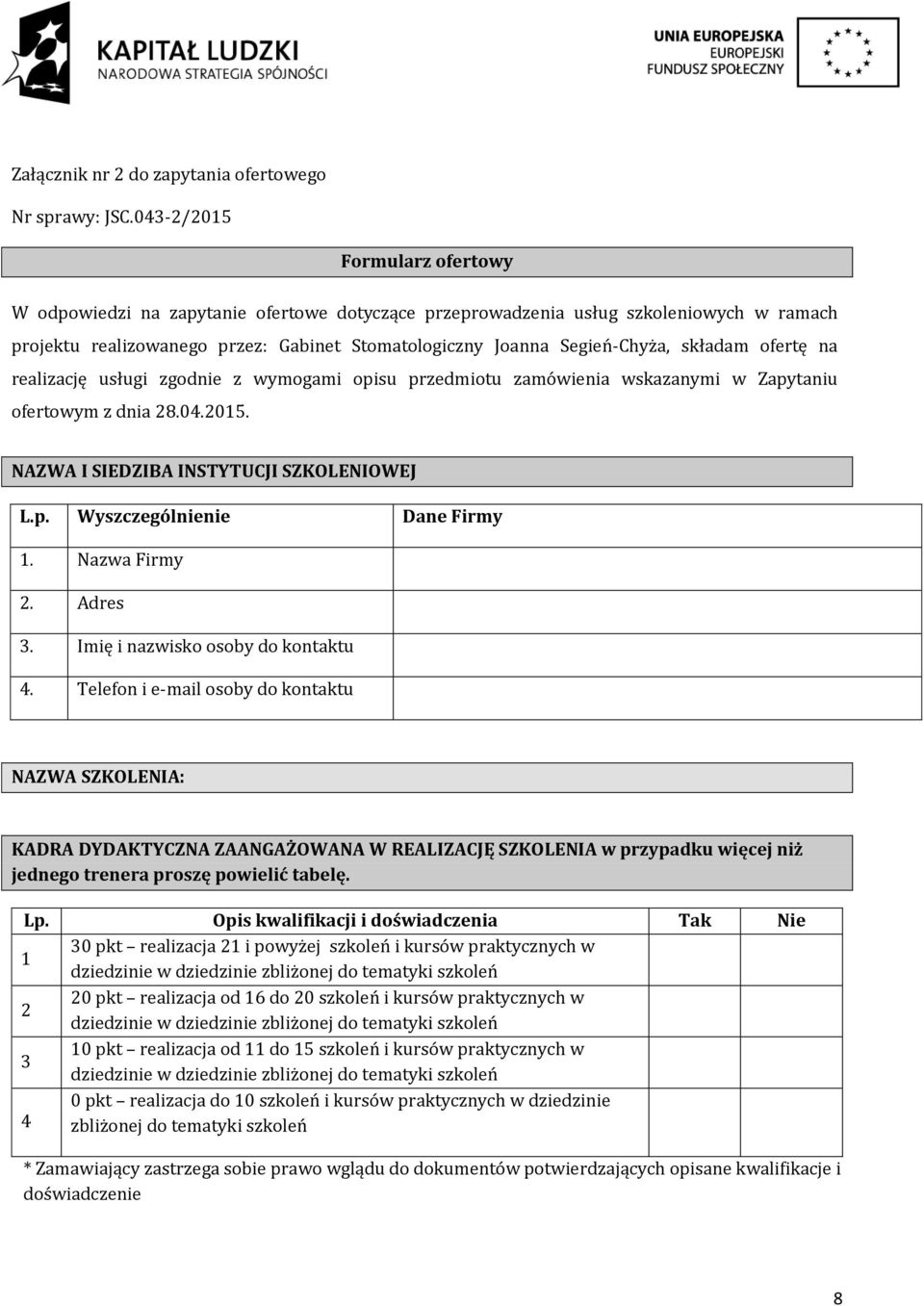 KAPITAŁ LUDZKI
NARODOWA STRATEGIA SPÓJNOŚCI

UNIA EUROPEJSKA
EUROPEJSKI
FUNDUSZ SPOŁECZNY

Załącznik nr 2 do zapytania ofertowego

Nr sprawy: JSC.043-2/2015

Formularz ofertowy

W odpowiedzi na zapytanie ofertowe dotyczące przeprowadzenia usług szkoleniowych w ramach projektu realizowanego przez: Gabinet Stomatologiczny Joanna Segień-Chyża, składam ofertę na realizację usługi zgodnie z wymogami opisu przedmiotu zamówienia wskazanymi w Zapytaniu ofertowym z dnia 28.04.2015.

NAZWA I SIEDZIBA INSTYTUCJI SZKOLENIOWEJ

| L.p. | Wyszczególnienie | Dane Firmy |
|---|---|---|
| 1. | Nazwa Firmy | |
| 2. | Adres | |
| 3. | Imię i nazwisko osoby do kontaktu | |
| 4. | Telefon i e-mail osoby do kontaktu | |

NAZWA SZKOLENIA:

KADRA DYDAKTYCZNA ZAANGAŻOWANA W REALIZACJĘ SZKOLENIA w przypadku więcej niż jednego trenera proszę powielić tabelę.

| Lp. | Opis kwalifikacji i doświadczenia | Tak | Nie |
|---|---|---|---|
| 1 | 30 pkt – realizacja 21 i powyżej szkoleń i kursów praktycznych w dziedzinie w dziedzinie zbliżonej do tematyki szkoleń | | |
| 2 | 20 pkt – realizacja od 16 do 20 szkoleń i kursów praktycznych w dziedzinie w dziedzinie zbliżonej do tematyki szkoleń | | |
| 3 | 10 pkt – realizacja od 11 do 15 szkoleń i kursów praktycznych w dziedzinie w dziedzinie zbliżonej do tematyki szkoleń | | |
| 4 | 0 pkt – realizacja do 10 szkoleń i kursów praktycznych w dziedzinie zbliżonej do tematyki szkoleń | | |

* Zamawiający zastrzega sobie prawo wglądu do dokumentów potwierdzających opisane kwalifikacje i doświadczenie

8